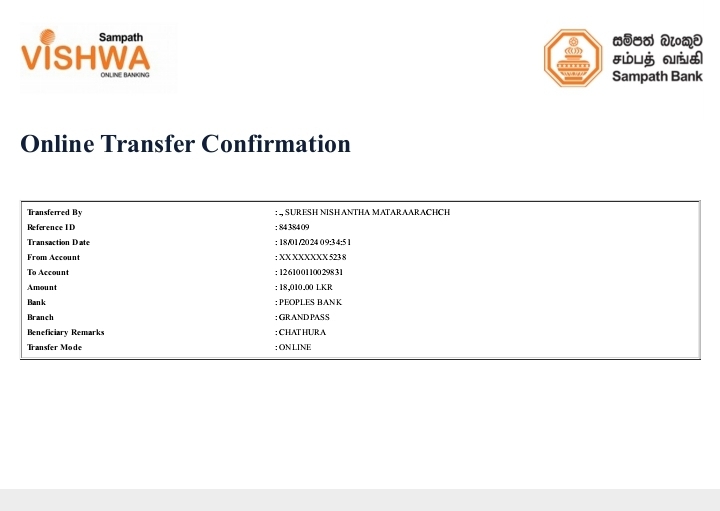 Sampath
VISHWA
ONLINE BANKING

සම්පත් බැංකුව
சம்பத் வங்கி
Sampath Bank

Online Transfer Confirmation

Transferred By : ., SURESH NISHANTHA MATARAARACHCH
Reference ID : 8438409
Transaction Date : 18/01/2024 09:34:51
From Account : XXXXXXXX5238
To Account : 126100110029831
Amount : 18,010.00 LKR
Bank : PEOPLES BANK
Branch : GRANDPASS
Beneficiary Remarks : CHATHURA
Transfer Mode : ONLINE